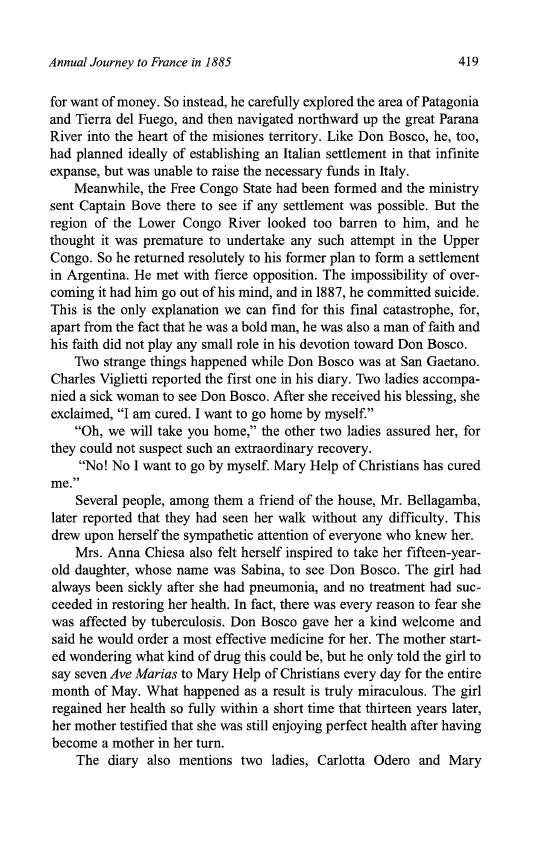 Annual Journey to France in 1885 419

for want of money. So instead, he carefully explored the area of Patagonia and Tierra del Fuego, and then navigated northward up the great Parana River into the heart of the misiones territory. Like Don Bosco, he, too, had planned ideally of establishing an Italian settlement in that infinite expanse, but was unable to raise the necessary funds in Italy.

Meanwhile, the Free Congo State had been formed and the ministry sent Captain Bove there to see if any settlement was possible. But the region of the Lower Congo River looked too barren to him, and he thought it was premature to undertake any such attempt in the Upper Congo. So he returned resolutely to his former plan to form a settlement in Argentina. He met with fierce opposition. The impossibility of overcoming it had him go out of his mind, and in 1887, he committed suicide. This is the only explanation we can find for this final catastrophe, for, apart from the fact that he was a bold man, he was also a man of faith and his faith did not play any small role in his devotion toward Don Bosco.

Two strange things happened while Don Bosco was at San Gaetano. Charles Viglietti reported the first one in his diary. Two ladies accompanied a sick woman to see Don Bosco. After she received his blessing, she exclaimed, "I am cured. I want to go home by myself."

"Oh, we will take you home," the other two ladies assured her, for they could not suspect such an extraordinary recovery.

"No! No I want to go by myself. Mary Help of Christians has cured me."

Several people, among them a friend of the house, Mr. Bellagamba, later reported that they had seen her walk without any difficulty. This drew upon herself the sympathetic attention of everyone who knew her.

Mrs. Anna Chiesa also felt herself inspired to take her fifteen-year-old daughter, whose name was Sabina, to see Don Bosco. The girl had always been sickly after she had pneumonia, and no treatment had succeeded in restoring her health. In fact, there was every reason to fear she was affected by tuberculosis. Don Bosco gave her a kind welcome and said he would order a most effective medicine for her. The mother started wondering what kind of drug this could be, but he only told the girl to say seven Ave Marias to Mary Help of Christians every day for the entire month of May. What happened as a result is truly miraculous. The girl regained her health so fully within a short time that thirteen years later, her mother testified that she was still enjoying perfect health after having become a mother in her turn.

The diary also mentions two ladies, Carlotta Odero and Mary